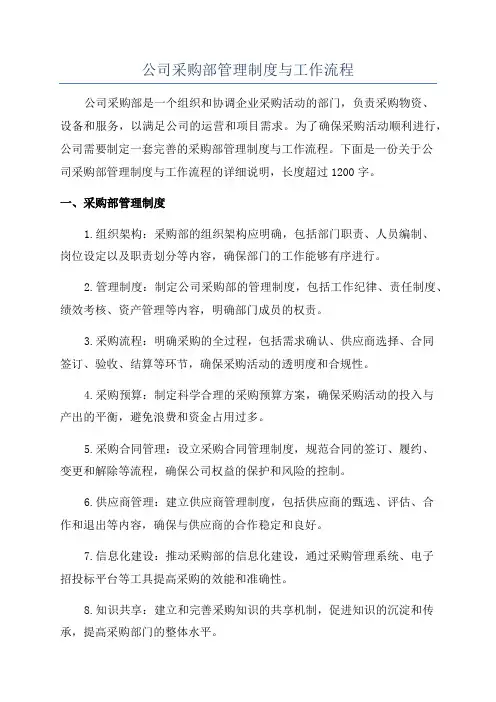 公司采购部管理制度与工作流程

公司采购部是一个组织和协调企业采购活动的部门，负责采购物资、设备和服务，以满足公司的运营和项目需求。为了确保采购活动顺利进行，公司需要制定一套完善的采购部管理制度与工作流程。下面是一份关于公司采购部管理制度与工作流程的详细说明，长度超过1200字。

一、采购部管理制度

1.组织架构：采购部的组织架构应明确，包括部门职责、人员编制、岗位设定以及职责划分等内容，确保部门的工作能够有序进行。

2.管理制度：制定公司采购部的管理制度，包括工作纪律、责任制度、绩效考核、资产管理等内容，明确部门成员的权责。

3.采购流程：明确采购的全过程，包括需求确认、供应商选择、合同签订、验收、结算等环节，确保采购活动的透明度和合规性。

4.采购预算：制定科学合理的采购预算方案，确保采购活动的投入与产出的平衡，避免浪费和资金占用过多。

5.采购合同管理：设立采购合同管理制度，规范合同的签订、履约、变更和解除等流程，确保公司权益的保护和风险的控制。

6.供应商管理：建立供应商管理制度，包括供应商的甄选、评估、合作和退出等内容，确保与供应商的合作稳定和良好。

7.信息化建设：推动采购部的信息化建设，通过采购管理系统、电子招投标平台等工具提高采购的效能和准确性。

8.知识共享：建立和完善采购知识的共享机制，促进知识的沉淀和传承，提高采购部门的整体水平。